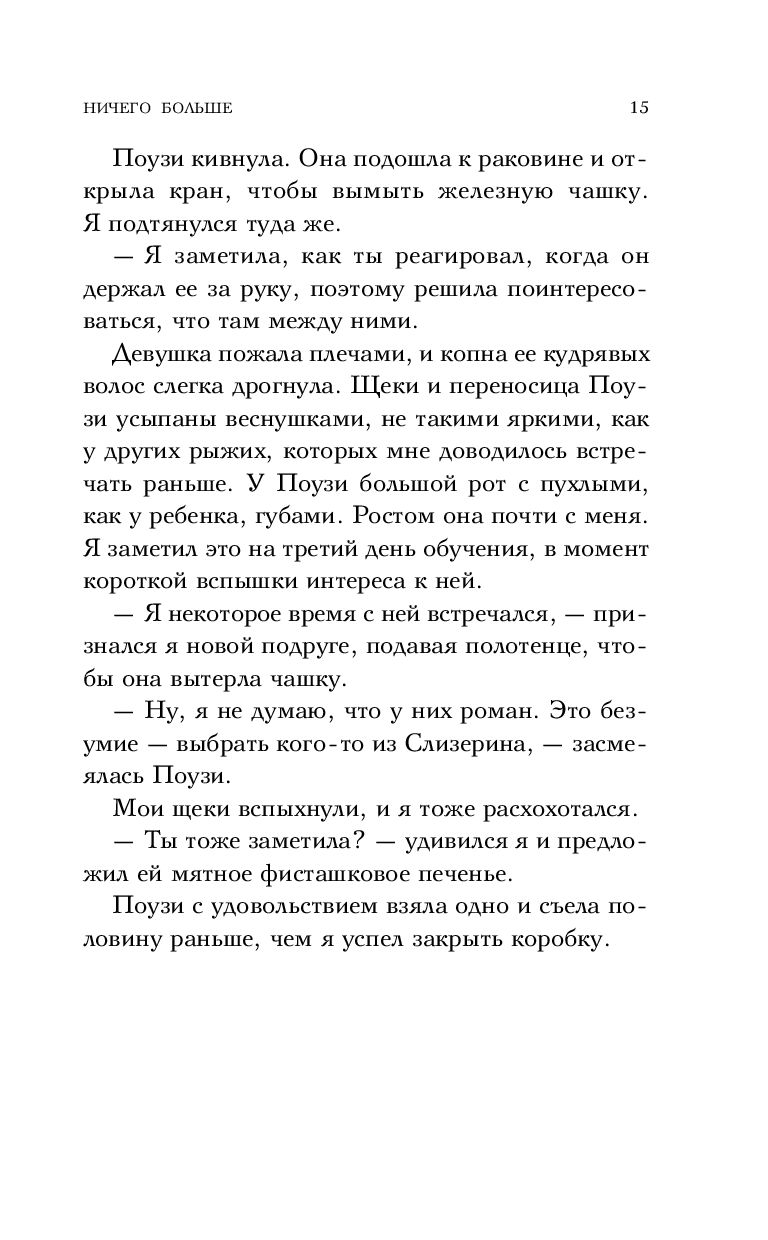 НИЧЕГО БОЛЬШЕ 15

Поузи кивнула. Она подошла к раковине и открыла кран, чтобы вымыть железную чашку. Я подтянулся туда же.

— Я заметила, как ты реагировал, когда он держал ее за руку, поэтому решила поинтересоваться, что там между ними.

Девушка пожала плечами, и копна ее кудрявых волос слегка дрогнула. Щеки и переносица Поузи усыпаны веснушками, не такими яркими, как у других рыжих, которых мне доводилось встречать раньше. У Поузи большой рот с пухлыми, как у ребенка, губами. Ростом она почти с меня. Я заметил это на третий день обучения, в момент короткой вспышки интереса к ней.

— Я некоторое время с ней встречался, — признался я новой подруге, подавая полотенце, чтобы она вытерла чашку.

— Ну, я не думаю, что у них роман. Это безумие — выбрать кого-то из Слизерина, — засмеялась Поузи.

Мои щеки вспыхнули, и я тоже расхохотался.

— Ты тоже заметила? — удивился я и предложил ей мятное фисташковое печенье.

Поузи с удовольствием взяла одно и съела половину раньше, чем я успел закрыть коробку.